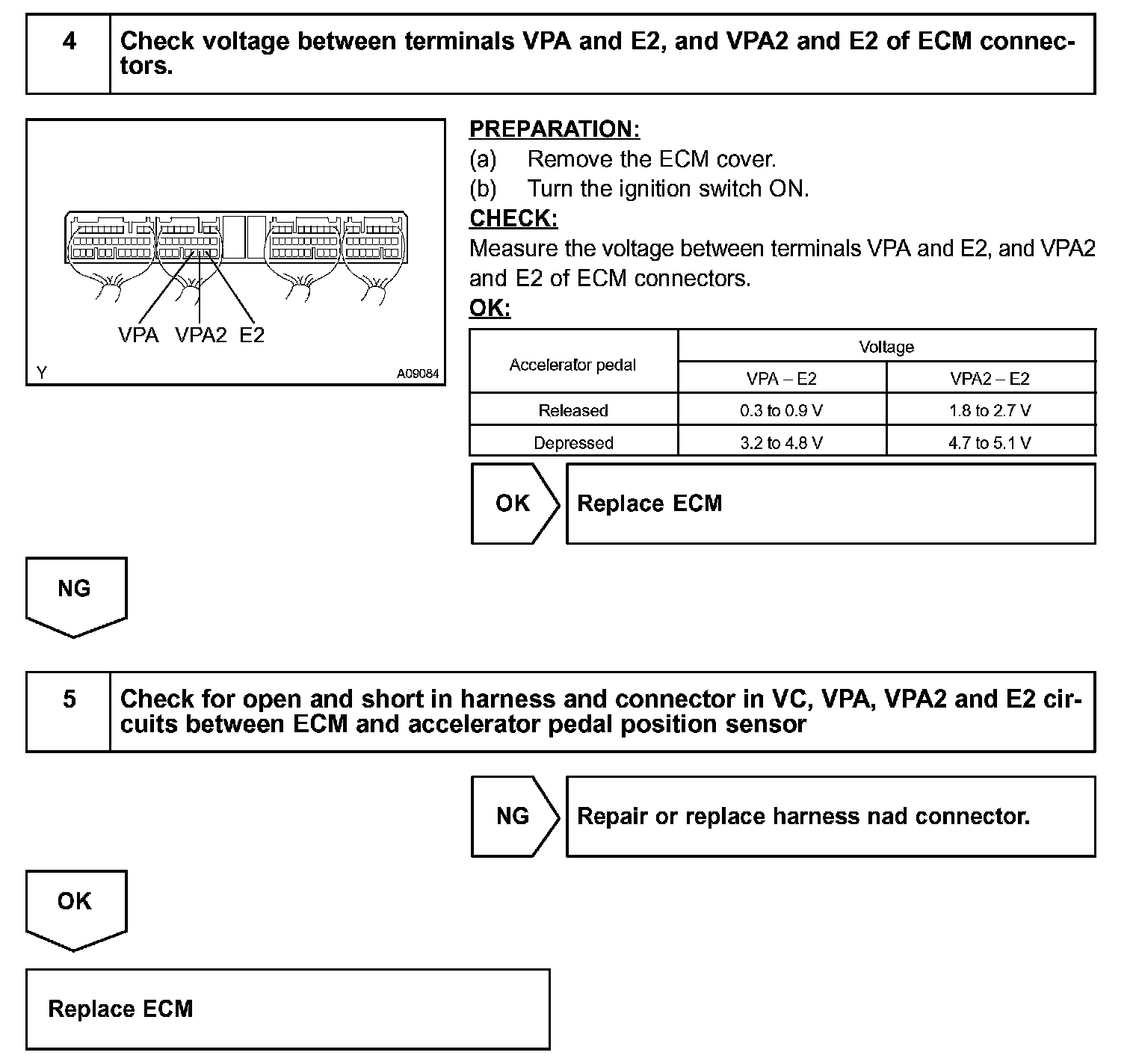 4 Check voltage between terminals VPA and E2, and VPA2 and E2 of ECM connectors.

VPA VPA2 E2

Y A09084

PREPARATION:
(a) Remove the ECM cover.
(b) Turn the ignition switch ON.
CHECK:
Measure the voltage between terminals VPA and E2, and VPA2 and E2 of ECM connectors.
OK:

| Accelerator pedal | Voltage | |
|---|---|---|
| | VPA – E2 | VPA2 – E2 |
| Released | 0.3 to 0.9 V | 1.8 to 2.7 V |
| Depressed | 3.2 to 4.8 V | 4.7 to 5.1 V |

OK Replace ECM

NG

5 Check for open and short in harness and connector in VC, VPA, VPA2 and E2 circuits between ECM and accelerator pedal position sensor

NG Repair or replace harness nad connector.

OK

Replace ECM